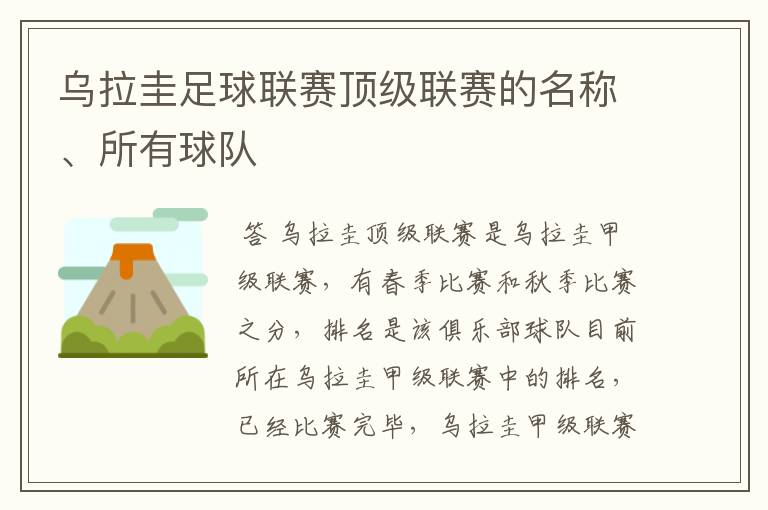 乌拉圭足球联赛顶级联赛的名称、所有球队

答 乌拉圭顶级联赛是乌拉圭甲级联赛，有春季比赛和秋季比赛之分，排名是该俱乐部球队目前所在乌拉圭甲级联赛中的排名，已经比赛完毕，乌拉圭甲级联赛